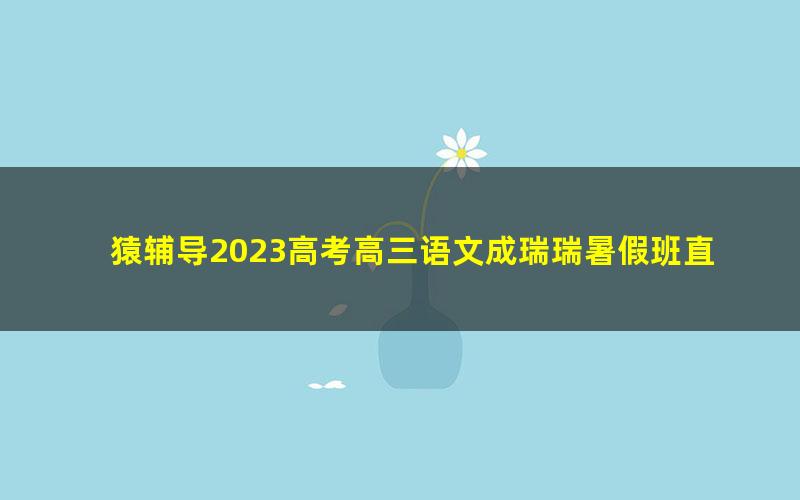 猿辅导2023高考高三语文成瑞瑞暑假班直